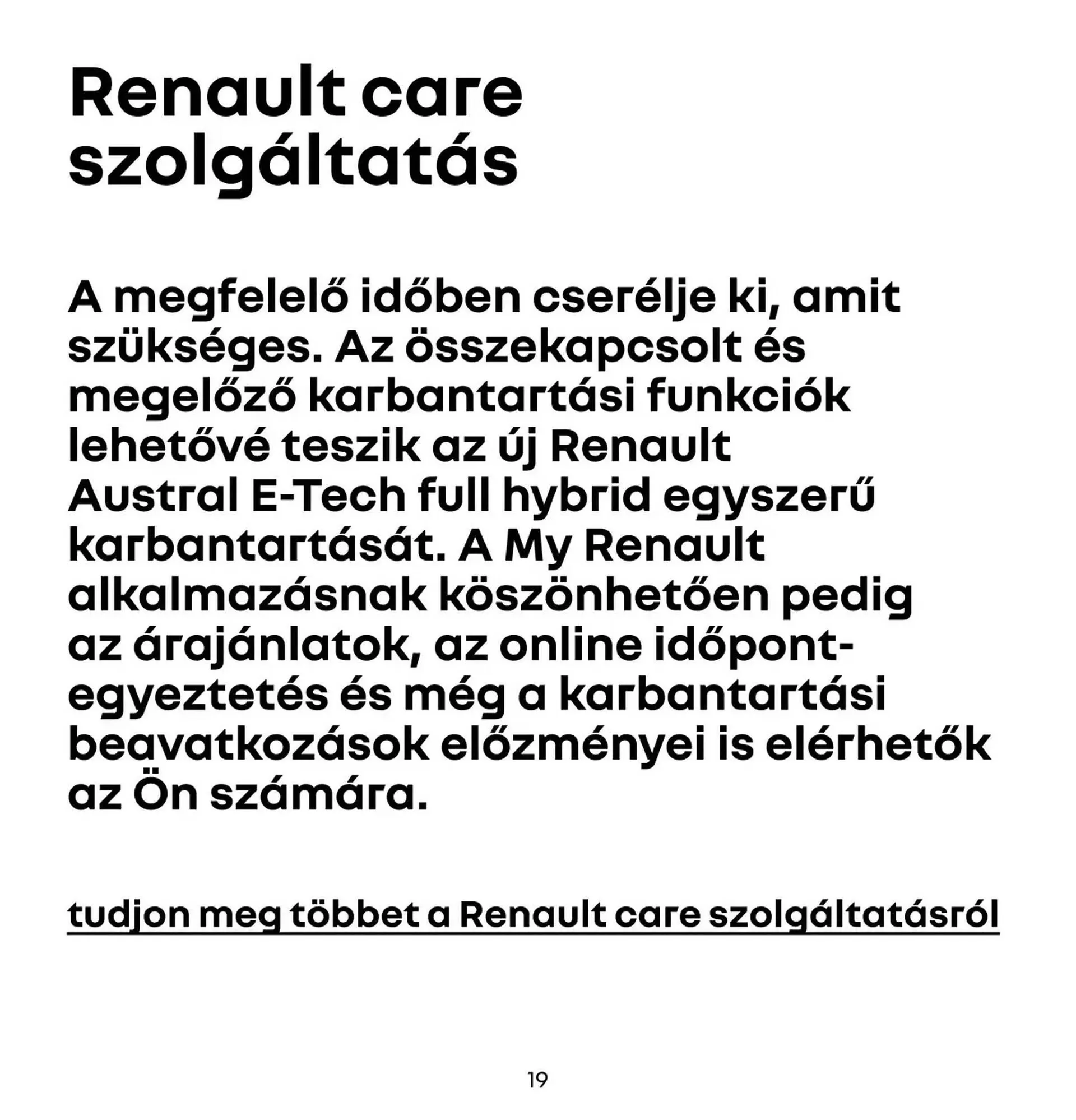 Renault care szolgáltatás

A megfelelő időben cserélje ki, amit szükséges. Az összekapcsolt és megelőző karbantartási funkciók lehetővé teszik az új Renault Austral E-Tech full hybrid egyszerű karbantartását. A My Renault alkalmazásnak köszönhetően pedig az árajánlatok, az online időpont-egyeztetés és még a karbantartási beavatkozások előzményei is elérhetők az Ön számára.

tudjon meg többet a Renault care szolgáltatásról

19